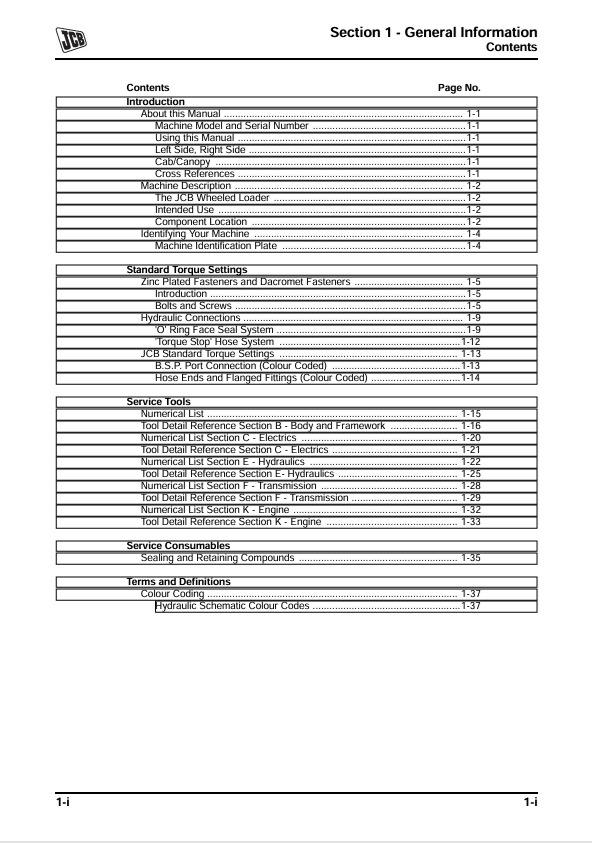 JCB

Section 1 - General Information
Contents

Contents Page No.

Introduction
About this Manual 1-1
Machine Model and Serial Number 1-1
Using this Manual 1-1
Left Side, Right Side 1-1
Cab/Canopy 1-1
Cross References 1-1
Machine Description 1-2
The JCB Wheeled Loader 1-2
Intended Use 1-2
Component Location 1-2
Identifying Your Machine 1-4
Machine Identification Plate 1-4

Standard Torque Settings
Zinc Plated Fasteners and Dacromet Fasteners 1-5
Introduction 1-5
Bolts and Screws 1-5
Hydraulic Connections 1-9
'O' Ring Face Seal System 1-9
'Torque Stop' Hose System 1-12
JCB Standard Torque Settings 1-13
B.S.P. Port Connection (Colour Coded) 1-13
Hose Ends and Flanged Fittings (Colour Coded) 1-14

Service Tools
Numerical List 1-15
Tool Detail Reference Section B - Body and Framework 1-16
Numerical List Section C - Electrics 1-20
Tool Detail Reference Section C - Electrics 1-21
Numerical List Section E - Hydraulics 1-22
Tool Detail Reference Section E- Hydraulics 1-25
Numerical List Section F - Transmission 1-28
Tool Detail Reference Section F - Transmission 1-29
Numerical List Section K - Engine 1-32
Tool Detail Reference Section K - Engine 1-33

Service Consumables
Sealing and Retaining Compounds 1-35

Terms and Definitions
Colour Coding 1-37
Hydraulic Schematic Colour Codes 1-37

1-i 1-i